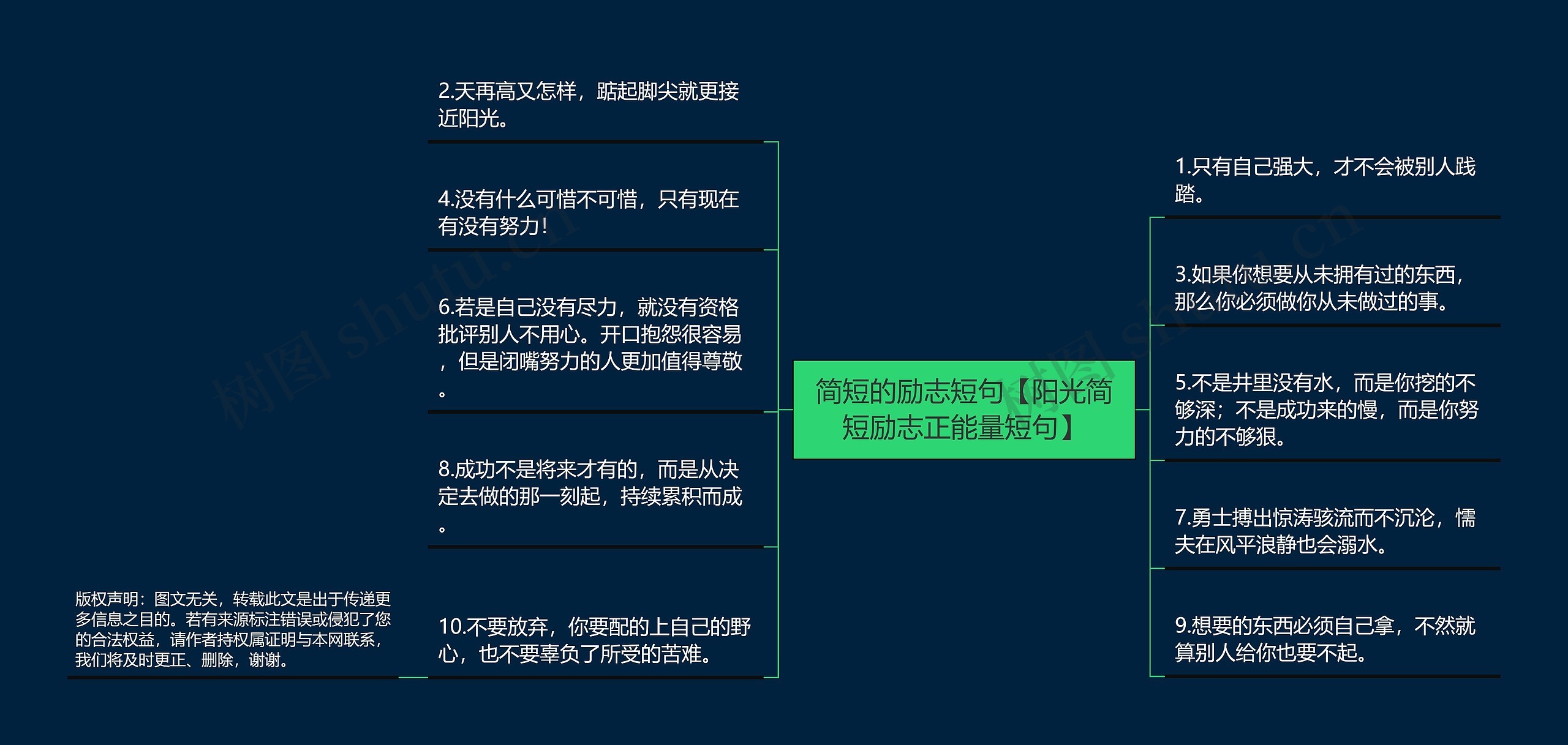 简短的励志短句【阳光简短励志正能量短句】

2.天再高又怎样，踮起脚尖就更接近阳光。

4.没有什么可惜不可惜，只有现在有没有努力！

6.若是自己没有尽力，就没有资格批评别人不用心。开口抱怨很容易，但是闭嘴努力的人更加值得尊敬。

8.成功不是将来才有的，而是从决定去做的那一刻起，持续累积而成。

10.不要放弃，你要配的上自己的野心，也不要辜负了所受的苦难。

版权声明：图文无关，转载此文是出于传递更多信息之目的。若有来源标注错误或侵犯了您的合法权益，请作者持权属证明与本网联系，我们将及时更正、删除，谢谢。

1.只有自己强大，才不会被别人践踏。

3.如果你想要从未拥有过的东西，那么你必须做你从未做过的事。

5.不是井里没有水，而是你挖的不够深；不是成功来的慢，而是你努力的不够狠。

7.勇士搏出惊涛骇流而不沉沦，懦夫在风平浪静也会溺水。

9.想要的东西必须自己拿，不然就算别人给你也要不起。

树图 shutu.cn

树图 shutu.cn